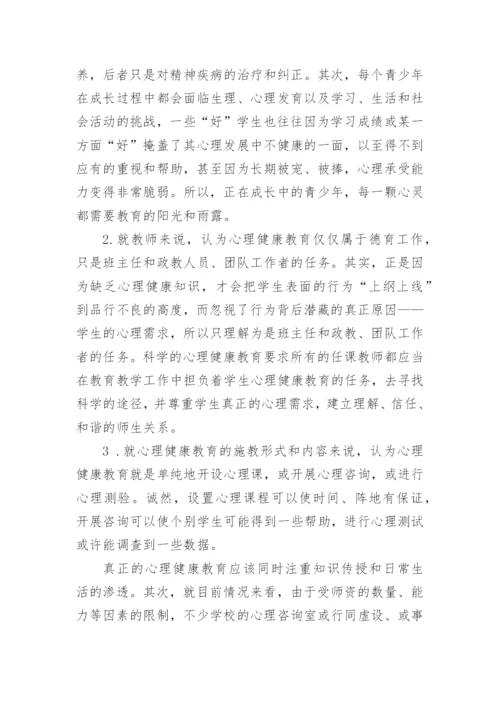 养，后者只是对精神疾病的治疗和纠正。其次，每个青少年在成长过程中都会面临生理、心理发育以及学习、生活和社会活动的挑战，一些“好”学生也往往因为学习成绩或某一方面“好”掩盖了其心理发展中不健康的一面，以至得不到应有的重视和帮助，甚至因为长期被宠、被捧，心理承受能力变得非常脆弱。所以，正在成长中的青少年，每一颗心灵都需要教育的阳光和雨露。

2.就教师来说，认为心理健康教育仅仅属于德育工作，只是班主任和政教人员、团队工作者的任务。其实，正是因为缺乏心理健康知识，才会把学生表面的行为“上纲上线”到品行不良的高度，而忽视了行为背后潜藏的真正原因——学生的心理需求，所以只理解为是班主任和政教、团队工作者的任务。科学的心理健康教育要求所有的任课教师都应当在教育教学工作中担负着学生心理健康教育的任务，去寻找科学的途径，并尊重学生真正的心理需求，建立理解、信任、和谐的师生关系。

3．就心理健康教育的施教形式和内容来说，认为心理健康教育就是单纯地开设心理课，或开展心理咨询，或进行心理测验。诚然，设置心理课程可以使时间、阵地有保证，开展咨询可以使个别学生可能得到一些帮助，进行心理测试或许能调查到一些数据。

真正的心理健康教育应该同时注重知识传授和日常生活的渗透。其次，就目前情况来看，由于受师资的数量、能力等因素的限制，不少学校的心理咨询室或行同虚设、或事